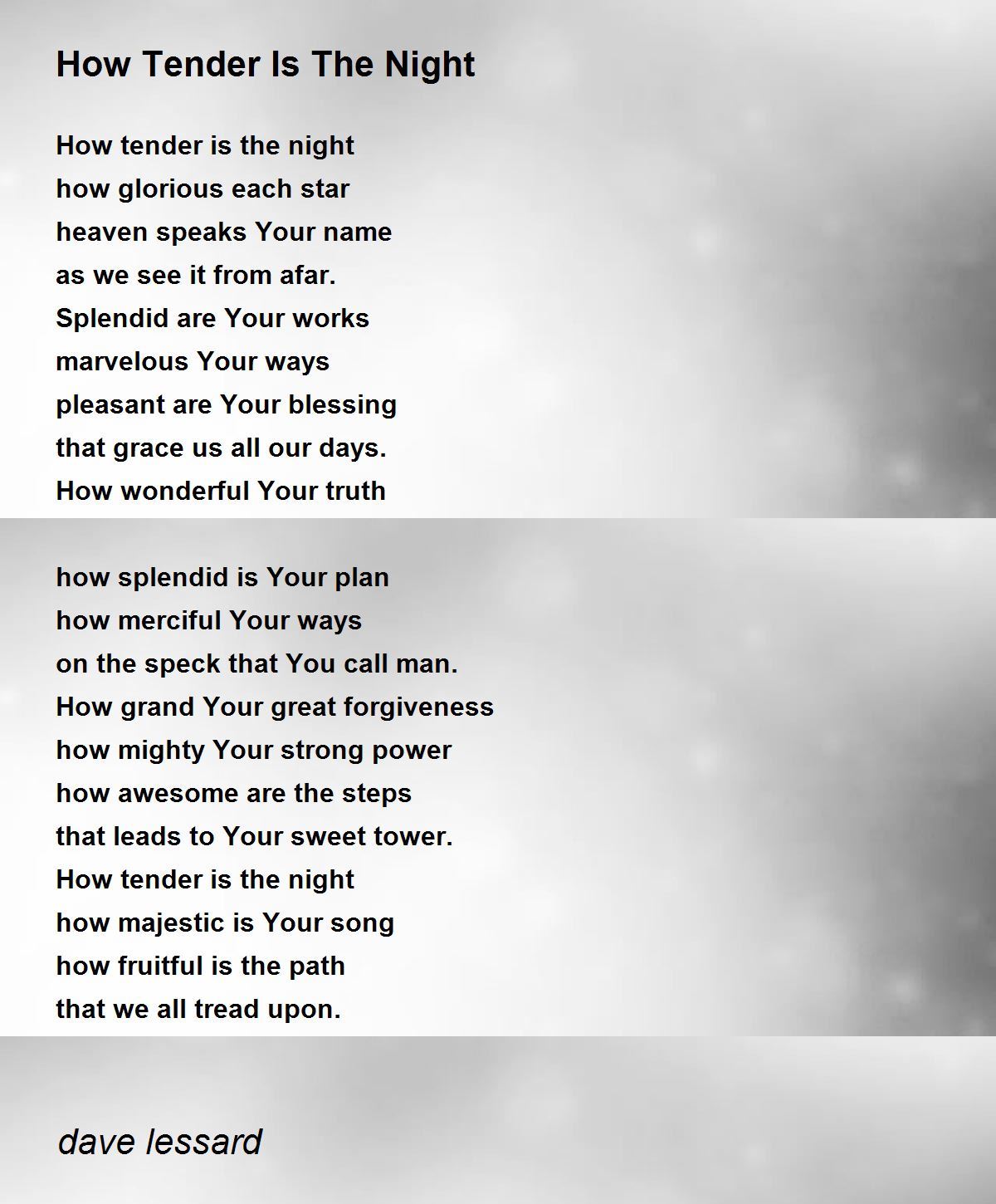 How Tender Is The Night

How tender is the night
how glorious each star
heaven speaks Your name
as we see it from afar.
Splendid are Your works
marvelous Your ways
pleasant are Your blessing
that grace us all our days.
How wonderful Your truth

how splendid is Your plan
how merciful Your ways
on the speck that You call man.
How grand Your great forgiveness
how mighty Your strong power
how awesome are the steps
that leads to Your sweet tower.
How tender is the night
how majestic is Your song
how fruitful is the path
that we all tread upon.

dave lessard